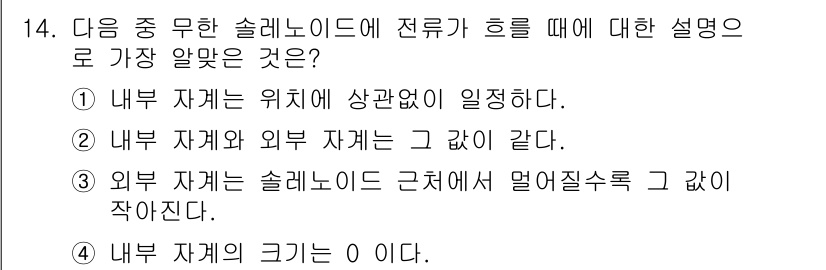 14. 다음 중 무한 솔레노이드에 전류가 흐를 때에 대한 설명으로 가장 알맞은 것은?

① 내부 자계는 위치에 상관없이 일정하다.

② 내부 자계와 외부 자계는 그 값이 같다.

③ 외부 자계는 솔레노이드 근처에서 멀어질수록 그 값이 작아진다.

④ 내부 자계의 크기는 0 이다.